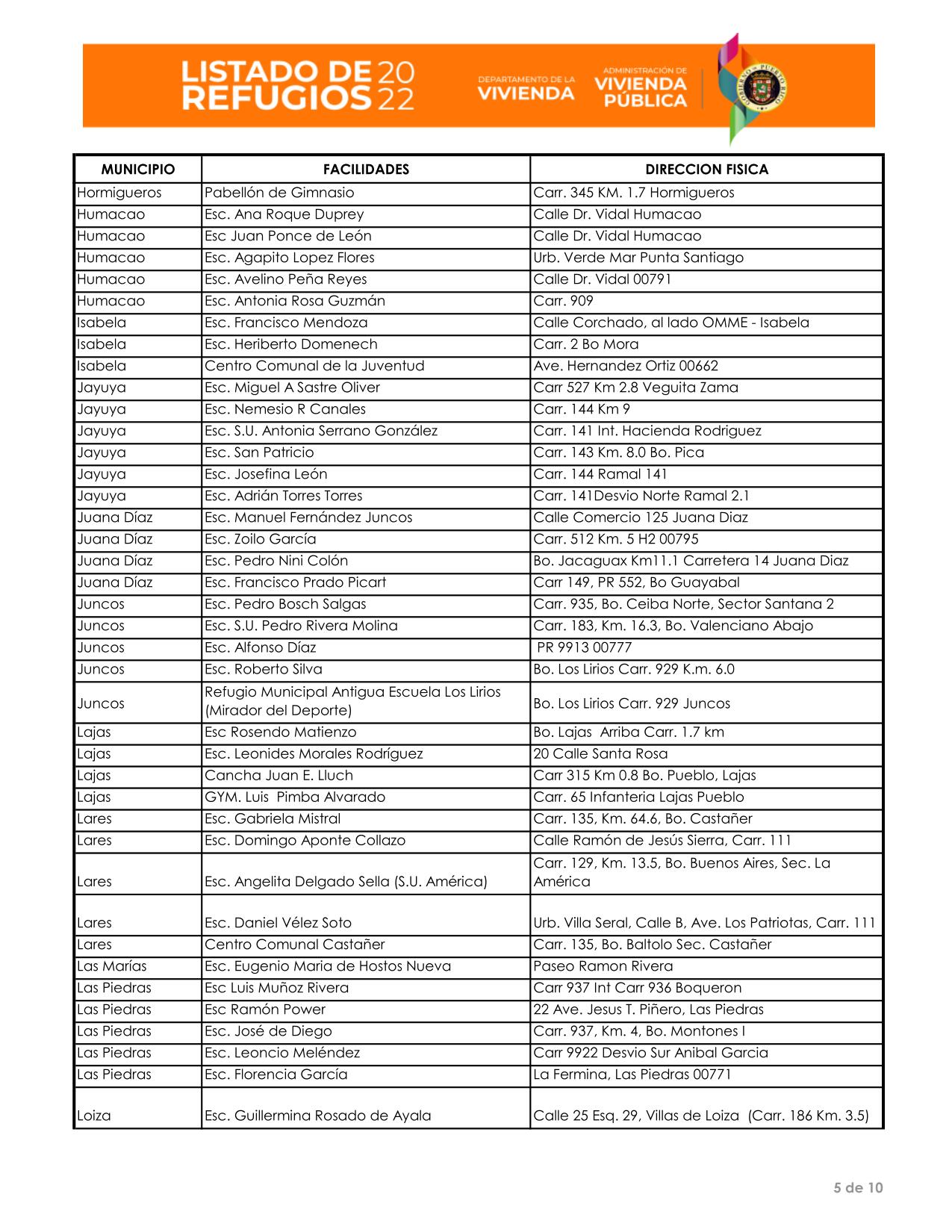 LISTADO DE REFUGIOS 2022

DEPARTAMENTO DE LA VIVIENDA

ADMINISTRACIÓN DE VIVIENDA PÚBLICA

GOBIERNO DE PUERTO RICO

| MUNICIPIO | FACILIDADES | DIRECCION FISICA |
|---|---|---|
| Hormigueros | Pabellón de Gimnasio | Carr. 345 KM. 1.7 Hormigueros |
| Humacao | Esc. Ana Roque Duprey | Calle Dr. Vidal Humacao |
| Humacao | Esc Juan Ponce de León | Calle Dr. Vidal Humacao |
| Humacao | Esc. Agapito Lopez Flores | Urb. Verde Mar Punta Santiago |
| Humacao | Esc. Avelino Peña Reyes | Calle Dr. Vidal 00791 |
| Humacao | Esc. Antonia Rosa Guzmán | Carr. 909 |
| Isabela | Esc. Francisco Mendoza | Calle Corchado, al lado OMME - Isabela |
| Isabela | Esc. Heriberto Domenech | Carr. 2 Bo Mora |
| Isabela | Centro Comunal de la Juventud | Ave. Hernandez Ortiz 00662 |
| Jayuya | Esc. Miguel A Sastre Oliver | Carr 527 Km 2.8 Veguita Zama |
| Jayuya | Esc. Nemesio R Canales | Carr. 144 Km 9 |
| Jayuya | Esc. S.U. Antonia Serrano González | Carr. 141 Int. Hacienda Rodriguez |
| Jayuya | Esc. San Patricio | Carr. 143 Km. 8.0 Bo. Pica |
| Jayuya | Esc. Josefina León | Carr. 144 Ramal 141 |
| Jayuya | Esc. Adrián Torres Torres | Carr. 141Desvio Norte Ramal 2.1 |
| Juana Díaz | Esc. Manuel Fernández Juncos | Calle Comercio 125 Juana Diaz |
| Juana Díaz | Esc. Zoilo García | Carr. 512 Km. 5 H2 00795 |
| Juana Díaz | Esc. Pedro Nini Colón | Bo. Jacaguax Km11.1 Carretera 14 Juana Diaz |
| Juana Díaz | Esc. Francisco Prado Picart | Carr 149, PR 552, Bo Guayabal |
| Juncos | Esc. Pedro Bosch Salgas | Carr. 935, Bo. Ceiba Norte, Sector Santana 2 |
| Juncos | Esc. S.U. Pedro Rivera Molina | Carr. 183, Km. 16.3, Bo. Valenciano Abajo |
| Juncos | Esc. Alfonso Díaz | PR 9913 00777 |
| Juncos | Esc. Roberto Silva | Bo. Los Lirios Carr. 929 K.m. 6.0 |
| Juncos | Refugio Municipal Antigua Escuela Los Lirios (Mirador del Deporte) | Bo. Los Lirios Carr. 929 Juncos |
| Lajas | Esc Rosendo Matienzo | Bo. Lajas Arriba Carr. 1.7 km |
| Lajas | Esc. Leonides Morales Rodríguez | 20 Calle Santa Rosa |
| Lajas | Cancha Juan E. Lluch | Carr 315 Km 0.8 Bo. Pueblo, Lajas |
| Lajas | GYM. Luis Pimba Alvarado | Carr. 65 Infanteria Lajas Pueblo |
| Lares | Esc. Gabriela Mistral | Carr. 135, Km. 64.6, Bo. Castañer |
| Lares | Esc. Domingo Aponte Collazo | Calle Ramón de Jesús Sierra, Carr. 111 |
| Lares | Esc. Angelita Delgado Sella (S.U. América) | Carr. 129, Km. 13.5, Bo. Buenos Aires, Sec. La América |
| Lares | Esc. Daniel Vélez Soto | Urb. Villa Seral, Calle B, Ave. Los Patriotas, Carr. 111 |
| Lares | Centro Comunal Castañer | Carr. 135, Bo. Baltolo Sec. Castañer |
| Las Marías | Esc. Eugenio Maria de Hostos Nueva | Paseo Ramon Rivera |
| Las Piedras | Esc Luis Muñoz Rivera | Carr 937 Int Carr 936 Boqueron |
| Las Piedras | Esc Ramón Power | 22 Ave. Jesus T. Piñero, Las Piedras |
| Las Piedras | Esc. José de Diego | Carr. 937, Km. 4, Bo. Montones I |
| Las Piedras | Esc. Leoncio Meléndez | Carr 9922 Desvio Sur Anibal Garcia |
| Las Piedras | Esc. Florencia García | La Fermina, Las Piedras 00771 |
| Loiza | Esc. Guillermina Rosado de Ayala | Calle 25 Esq. 29, Villas de Loiza (Carr. 186 Km. 3.5) |

5 de 10